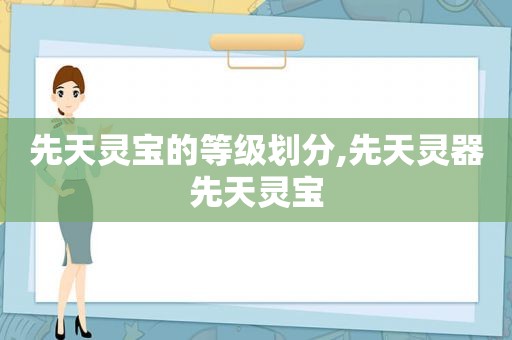 先天灵宝的等级划分,先天灵器先天灵宝